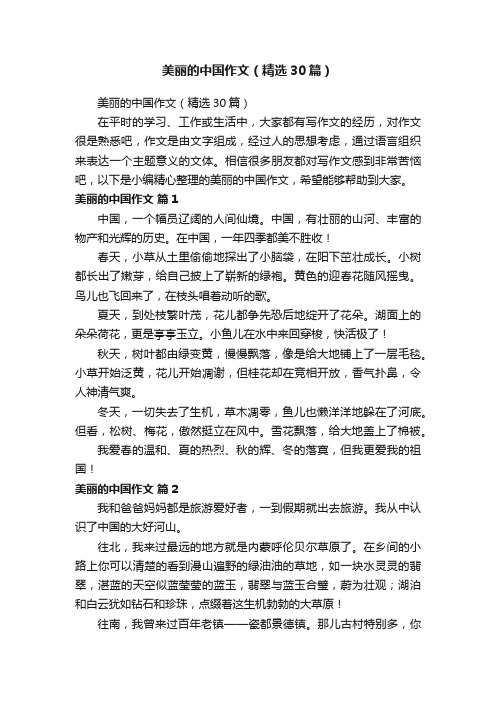 美丽的中国作文（精选30篇）

美丽的中国作文（精选30篇）

在平时的学习、工作或生活中，大家都有写作文的经历，对作文很是熟悉吧，作文是由文字组成，经过人的思想考虑，通过语言组织来表达一个主题意义的文体。相信很多朋友都对写作文感到非常苦恼吧，以下是小编精心整理的美丽的中国作文，希望能够帮助到大家。

美丽的中国作文 篇1

中国，一个幅员辽阔的人间仙境。中国，有壮丽的山河、丰富的物产和光辉的历史。在中国，一年四季都美不胜收！

春天，小草从土里偷偷地探出了小脑袋，在阳下茁壮成长。小树都长出了嫩芽，给自己披上了崭新的绿袍。黄色的迎春花随风摇曳。鸟儿也飞回来了，在枝头唱着动听的歌。

夏天，到处枝繁叶茂，花儿都争先恐后地绽开了花朵。湖面上的朵朵荷花，更是亭亭玉立。小鱼儿在水中来回穿梭，快活极了！

秋天，树叶都由绿变黄，慢慢飘落，像是给大地铺上了一层毛毯。小草开始泛黄，花儿开始凋谢，但桂花却在竞相开放，香气扑鼻，令人神清气爽。

冬天，一切失去了生机，草木凋零，鱼儿也懒洋洋地躲在了河底。但看，松树、梅花，傲然挺立在风中。雪花飘落，给大地盖上了棉被。

我爱春的温和、夏的热烈、秋的辉、冬的落寞，但我更爱我的祖国！

美丽的中国作文 篇2

我和爸爸妈妈都是旅游爱好者，一到假期就出去旅游。我从中认识了中国的大好河山。

往北，我来过最远的地方就是内蒙呼伦贝尔草原了。在乡间的小路上你可以清楚的看到漫山遍野的绿油油的草地，如一块水灵灵的翡翠，湛蓝的天空似蓝莹莹的蓝玉，翡翠与蓝玉合璧，蔚为壮观；湖泊和白云犹如钻石和珍珠，点缀着这生机勃勃的大草原！

往南，我曾来过百年老镇——瓷都景德镇。那儿古村特别多，你